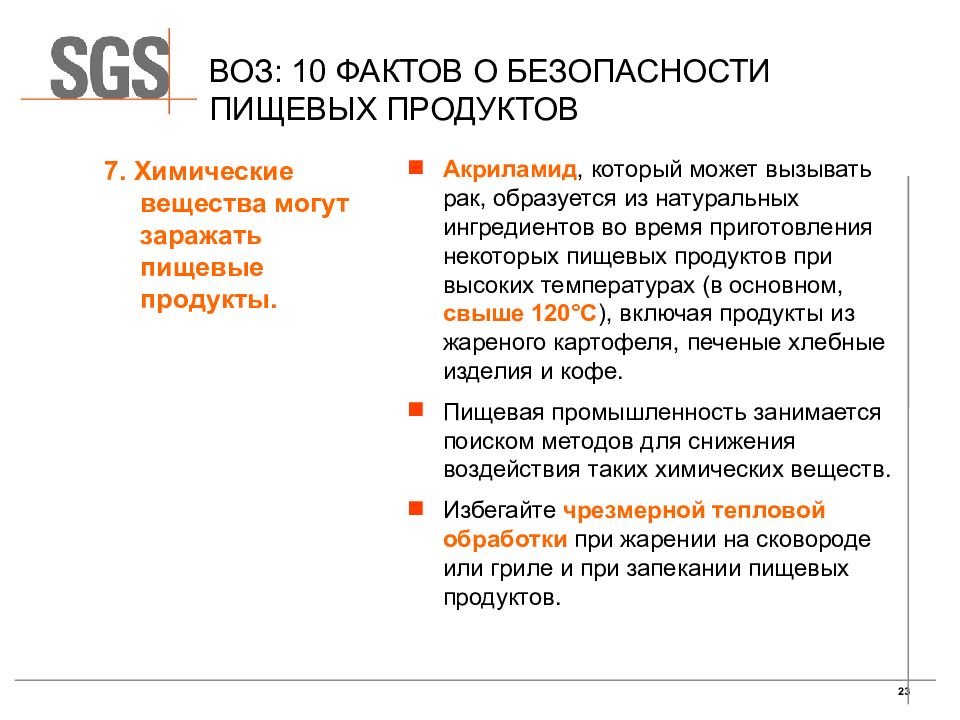 SGS

ВОЗ: 10 ФАКТОВ О БЕЗОПАСНОСТИ ПИЩЕВЫХ ПРОДУКТОВ

7. Химические вещества могут заражать пищевые продукты.

Акриламид, который может вызывать рак, образуется из натуральных ингредиентов во время приготовления некоторых пищевых продуктов при высоких температурах (в основном, свыше 120°C), включая продукты из жареного картофеля, печеные хлебные изделия и кофе.

Пищевая промышленность занимается поиском методов для снижения воздействия таких химических веществ.

Избегайте чрезмерной тепловой обработки при жарении на сковороде или гриле и при запекании пищевых продуктов.

23